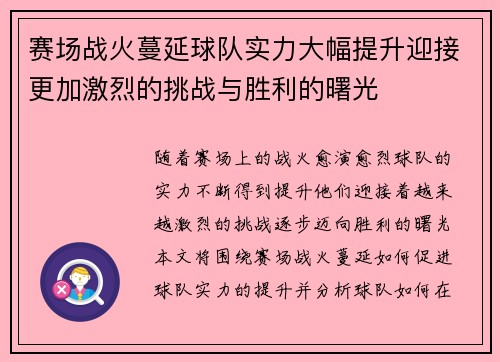 赛场战火蔓延球队实力大幅提升迎接更加激烈的挑战与胜利的曙光

随着赛场上的战火愈演愈烈球队的实力不断得到提升他们迎接着越来越激烈的挑战逐步迈向胜利的曙光本文将围绕赛场战火蔓延如何促进球队实力的提升并分析球队如何在